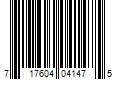 7 17604 04147 5